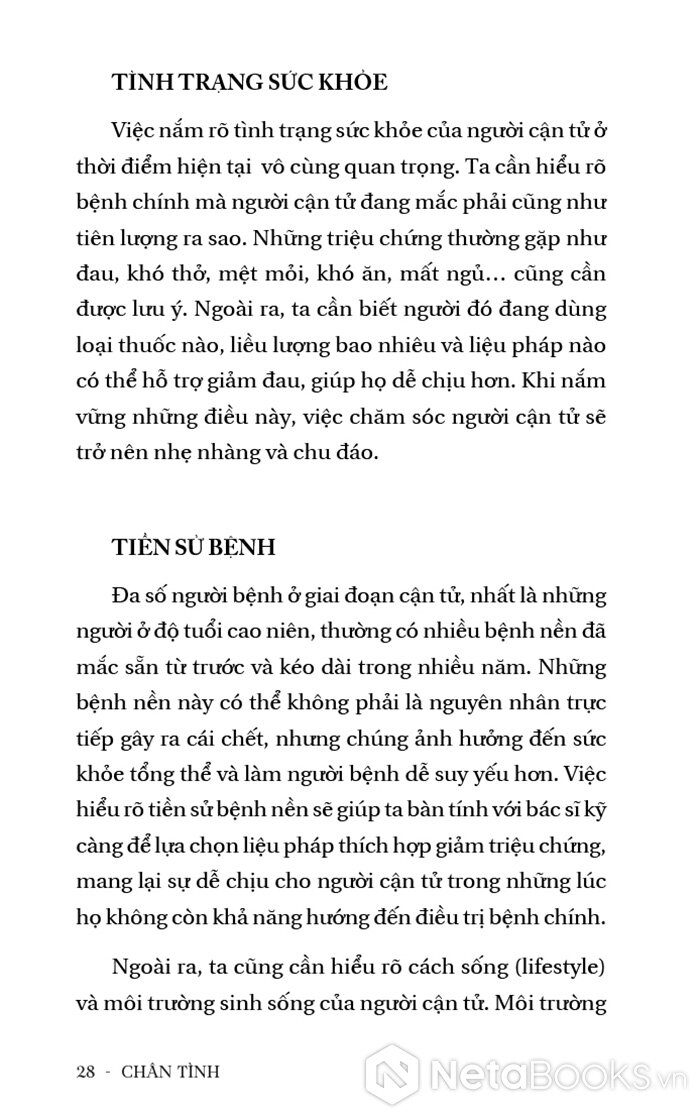 TÌNH TRẠNG SỨC KHỎE

Việc nắm rõ tình trạng sức khỏe của người cận tử ở thời điểm hiện tại vô cùng quan trọng. Ta cần hiểu rõ bệnh chính mà người cận tử đang mắc phải cũng như tiên lượng ra sao. Những triệu chứng thường gặp như đau, khó thở, mệt mỏi, khó ăn, mất ngủ... cũng cần được lưu ý. Ngoài ra, ta cần biết người đó đang dùng loại thuốc nào, liều lượng bao nhiêu và liệu pháp nào có thể hỗ trợ giảm đau, giúp họ dễ chịu hơn. Khi nắm vững những điều này, việc chăm sóc người cận tử sẽ trở nên nhẹ nhàng và chu đáo.

TIỀN SỬ BỆNH

Đa số người bệnh ở giai đoạn cận tử, nhất là những người ở độ tuổi cao niên, thường có nhiều bệnh nền đã mắc sẵn từ trước và kéo dài trong nhiều năm. Những bệnh nền này có thể không phải là nguyên nhân trực tiếp gây ra cái chết, nhưng chúng ảnh hưởng đến sức khỏe tổng thể và làm người bệnh dễ suy yếu hơn. Việc hiểu rõ tiền sử bệnh nền sẽ giúp ta bàn tính với bác sĩ kỹ càng để lựa chọn liệu pháp thích hợp giảm triệu chứng, mang lại sự dễ chịu cho người cận tử trong những lúc họ không còn khả năng hướng đến điều trị bệnh chính.

Ngoài ra, ta cũng cần hiểu rõ cách sống (lifestyle) và môi trường sinh sống của người cận tử. Môi trường

28 - CHÂN TÌNH

NetaBooks.vn